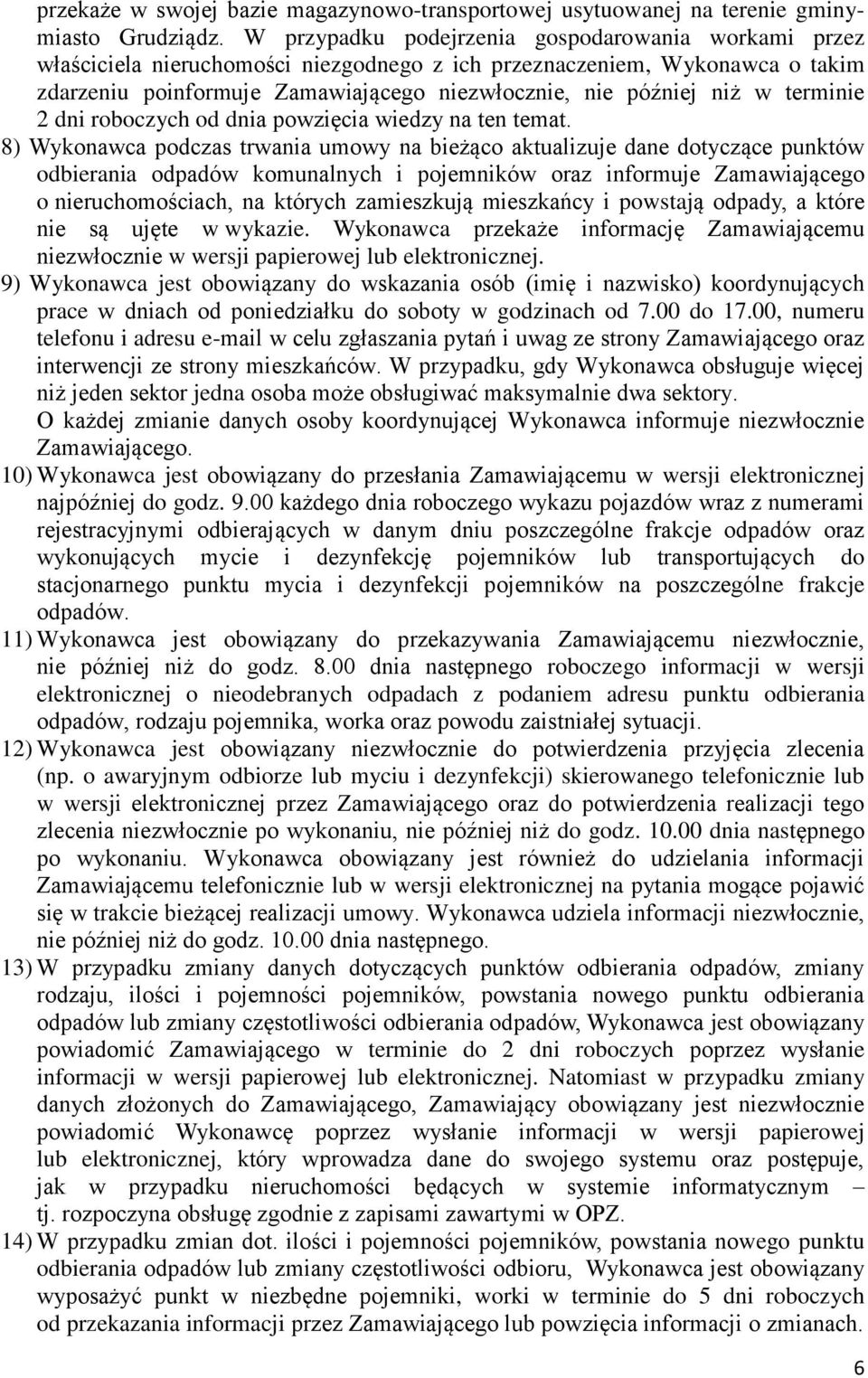 przekaże w swojej bazie magazynowo-transportowej usytuowanej na terenie gminy-miasto Grudziądz. W przypadku podejrzenia gospodarowania workami przez właściciela nieruchomości niezgodnego z ich przeznaczeniem, Wykonawca o takim zdarzeniu poinformuje Zamawiającego niezwłocznie, nie później niż w terminie 2 dni roboczych od dnia powzięcia wiedzy na ten temat.

8) Wykonawca podczas trwania umowy na bieżąco aktualizuje dane dotyczące punktów odbierania odpadów komunalnych i pojemników oraz informuje Zamawiającego o nieruchomościach, na których zamieszkują mieszkańcy i powstają odpady, a które nie są ujęte w wykazie. Wykonawca przekaże informację Zamawiającemu niezwłocznie w wersji papierowej lub elektronicznej.

9) Wykonawca jest obowiązany do wskazania osób (imię i nazwisko) koordynujących prace w dniach od poniedziałku do soboty w godzinach od 7.00 do 17.00, numeru telefonu i adresu e-mail w celu zgłaszania pytań i uwag ze strony Zamawiającego oraz interwencji ze strony mieszkańców. W przypadku, gdy Wykonawca obsługuje więcej niż jeden sektor jedna osoba może obsługiwać maksymalnie dwa sektory.
O każdej zmianie danych osoby koordynującej Wykonawca informuje niezwłocznie Zamawiającego.

10) Wykonawca jest obowiązany do przesłania Zamawiającemu w wersji elektronicznej najpóźniej do godz. 9.00 każdego dnia roboczego wykazu pojazdów wraz z numerami rejestracyjnymi odbierających w danym dniu poszczególne frakcje odpadów oraz wykonujących mycie i dezynfekcję pojemników lub transportujących do stacjonarnego punktu mycia i dezynfekcji pojemników na poszczególne frakcje odpadów.

11) Wykonawca jest obowiązany do przekazywania Zamawiającemu niezwłocznie, nie później niż do godz. 8.00 dnia następnego roboczego informacji w wersji elektronicznej o nieodebranych odpadach z podaniem adresu punktu odbierania odpadów, rodzaju pojemnika, worka oraz powodu zaistniałej sytuacji.

12) Wykonawca jest obowiązany niezwłocznie do potwierdzenia przyjęcia zlecenia (np. o awaryjnym odbiorze lub myciu i dezynfekcji) skierowanego telefonicznie lub w wersji elektronicznej przez Zamawiającego oraz do potwierdzenia realizacji tego zlecenia niezwłocznie po wykonaniu, nie później niż do godz. 10.00 dnia następnego po wykonaniu. Wykonawca obowiązany jest również do udzielania informacji Zamawiającemu telefonicznie lub w wersji elektronicznej na pytania mogące pojawić się w trakcie bieżącej realizacji umowy. Wykonawca udziela informacji niezwłocznie, nie później niż do godz. 10.00 dnia następnego.

13) W przypadku zmiany danych dotyczących punktów odbierania odpadów, zmiany rodzaju, ilości i pojemności pojemników, powstania nowego punktu odbierania odpadów lub zmiany częstotliwości odbierania odpadów, Wykonawca jest obowiązany powiadomić Zamawiającego w terminie do 2 dni roboczych poprzez wysłanie informacji w wersji papierowej lub elektronicznej. Natomiast w przypadku zmiany danych złożonych do Zamawiającego, Zamawiający obowiązany jest niezwłocznie powiadomić Wykonawcę poprzez wysłanie informacji w wersji papierowej lub elektronicznej, który wprowadza dane do swojego systemu oraz postępuje, jak w przypadku nieruchomości będących w systemie informatycznym – tj. rozpoczyna obsługę zgodnie z zapisami zawartymi w OPZ.

14) W przypadku zmian dot. ilości i pojemności pojemników, powstania nowego punktu odbierania odpadów lub zmiany częstotliwości odbioru, Wykonawca jest obowiązany wyposażyć punkt w niezbędne pojemniki, worki w terminie do 5 dni roboczych od przekazania informacji przez Zamawiającego lub powzięcia informacji o zmianach.

6